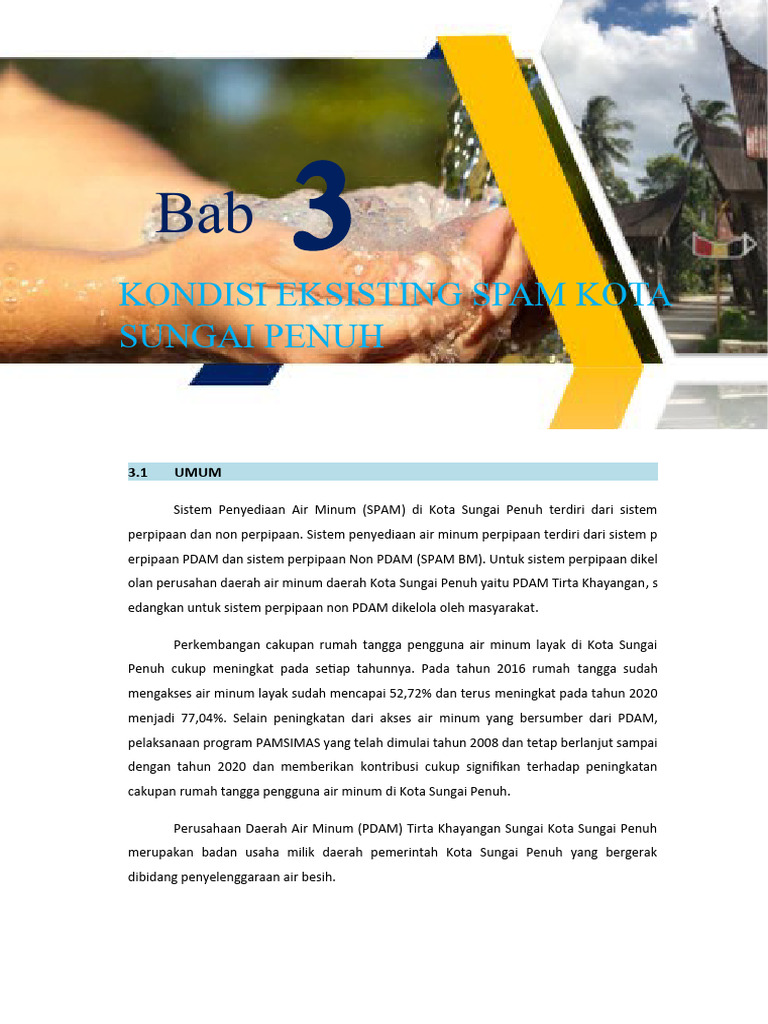 Bab 3

KONDISI EKSISTING SPAM KOTA SUNGAI PENUH

3.1 UMUM

Sistem Penyediaan Air Minum (SPAM) di Kota Sungai Penuh terdiri dari sistem perpipaan dan non perpipaan. Sistem penyediaan air minum perpipaan terdiri dari sistem p erpipaan PDAM dan sistem perpipaan Non PDAM (SPAM BM). Untuk sistem perpipaan dikel olan perusahan daerah air minum daerah Kota Sungai Penuh yaitu PDAM Tirta Khayangan, s edangkan untuk sistem perpipaan non PDAM dikelola oleh masyarakat.

Perkembangan cakupan rumah tangga pengguna air minum layak di Kota Sungai Penuh cukup meningkat pada setiap tahunnya. Pada tahun 2016 rumah tangga sudah mengakses air minum layak sudah mencapai 52,72% dan terus meningkat pada tahun 2020 menjadi 77,04%. Selain peningkatan dari akses air minum yang bersumber dari PDAM, pelaksanaan program PAMSIMAS yang telah dimulai tahun 2008 dan tetap berlanjut sampai dengan tahun 2020 dan memberikan kontribusi cukup signifikan terhadap peningkatan cakupan rumah tangga pengguna air minum di Kota Sungai Penuh.

Perusahaan Daerah Air Minum (PDAM) Tirta Khayangan Sungai Kota Sungai Penuh merupakan badan usaha milik daerah pemerintah Kota Sungai Penuh yang bergerak dibidang penyelenggaraan air besih.